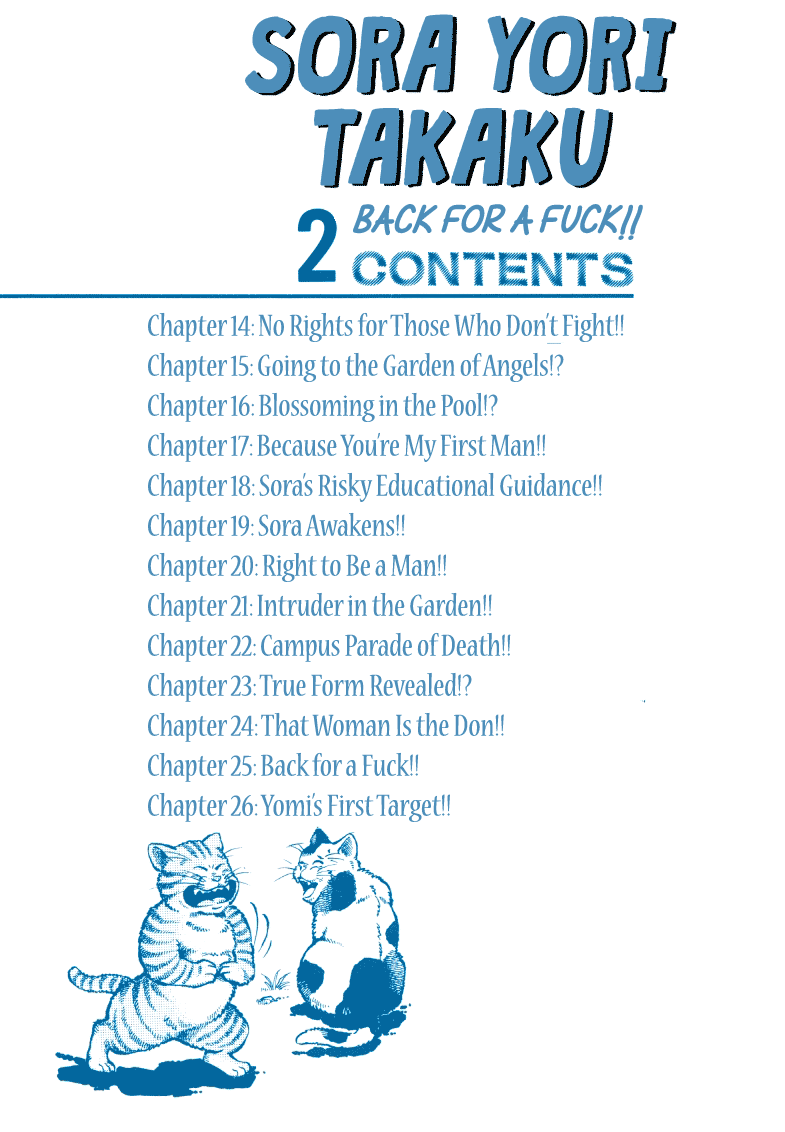 SORA YORI TAKAKU

2 BACK FOR A FUCK!!
CONTENTS

Chapter 14: No Rights for Those Who Don't Fight!!
Chapter 15: Going to the Garden of Angels!?
Chapter 16: Blossoming in the Pool!?
Chapter 17: Because You're My First Man!!
Chapter 18: Sora's Risky Educational Guidance!!
Chapter 19: Sora Awakens!!
Chapter 20: Right to Be a Man!!
Chapter 21: Intruder in the Garden!!
Chapter 22: Campus Parade of Death!!
Chapter 23: True Form Revealed!?
Chapter 24: That Woman Is the Don!!
Chapter 25: Back for a Fuck!!
Chapter 26: Yomi's First Target!!